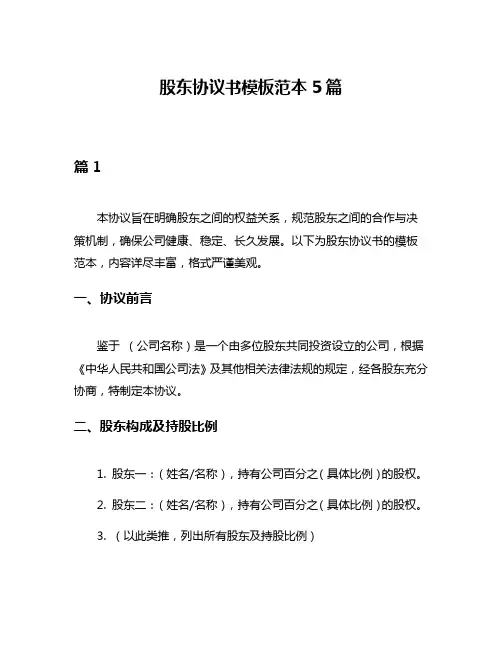 股东协议书模板范本 5 篇

篇 1

本协议旨在明确股东之间的权益关系，规范股东之间的合作与决策机制，确保公司健康、稳定、长久发展。以下为股东协议书的模板范本，内容详尽丰富，格式严谨美观。

一、协议前言

鉴于 （公司名称）是一个由多位股东共同投资设立的公司，根据《中华人民共和国公司法》及其他相关法律法规的规定，经各股东充分协商，特制定本协议。

二、股东构成及持股比例

1. 股东一：（姓名/名称），持有公司百分之（具体比例）的股权。

2. 股东二：（姓名/名称），持有公司百分之（具体比例）的股权。

3. （以此类推，列出所有股东及持股比例）